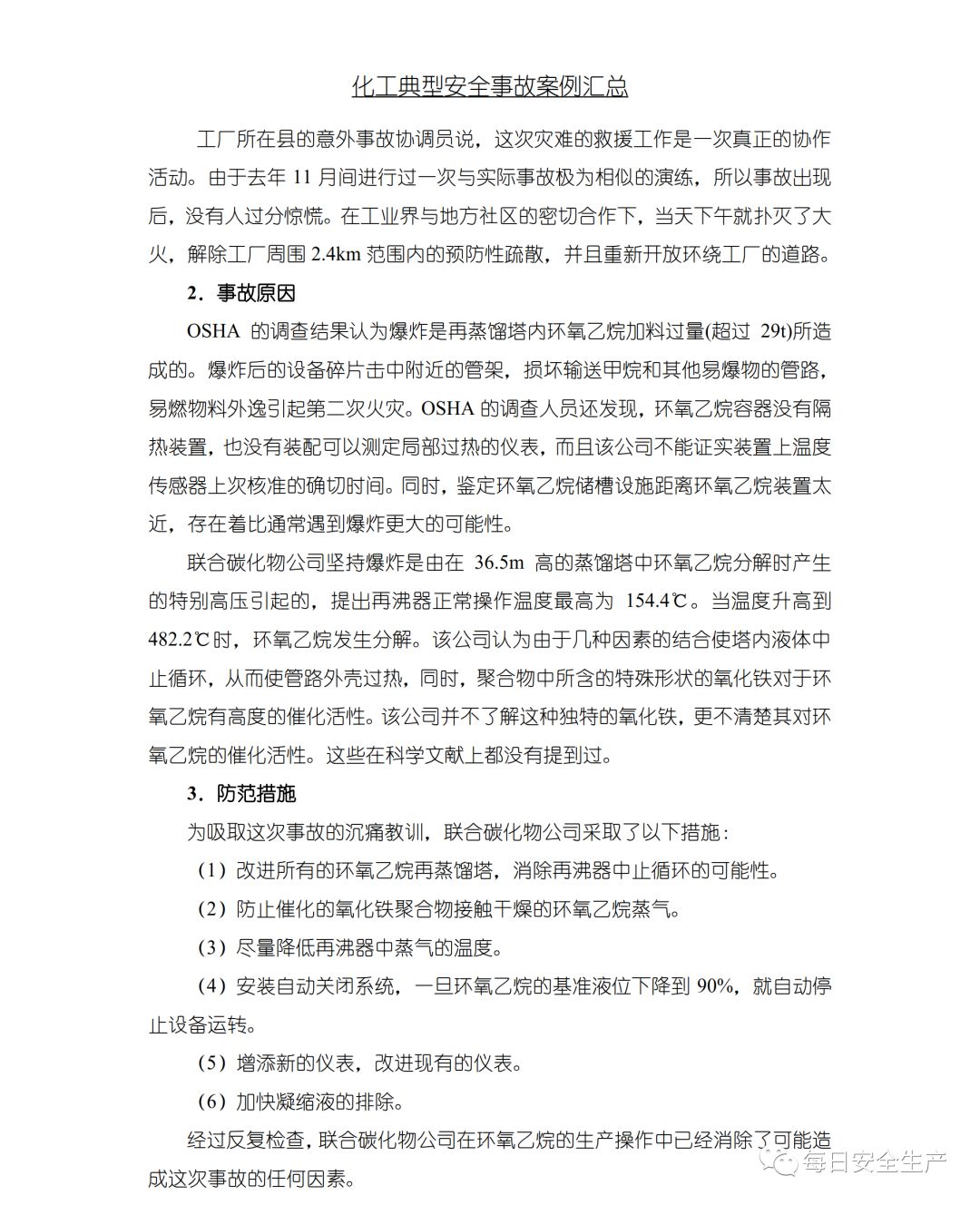 化工典型安全事故案例汇总

工厂所在县的意外事故协调员说，这次灾难的救援工作是一次真正的协作活动。由于去年 11 月间进行过一次与实际事故极为相似的演练，所以事故出现后，没有人过分惊慌。在工业界与地方社区的密切合作下，当天下午就扑灭了大火，解除工厂周围 2.4km 范围内的预防性疏散，并且重新开放环绕工厂的道路。

2．事故原因

OSHA 的调查结果认为爆炸是再蒸馏塔内环氧乙烷加料过量(超过 29t)所造成的。爆炸后的设备碎片击中附近的管架，损坏输送甲烷和其他易爆物的管路，易燃物料外逸引起第二次火灾。OSHA 的调查人员还发现，环氧乙烷容器没有隔热装置，也没有装配可以测定局部过热的仪表，而且该公司不能证实装置上温度传感器上次核准的确切时间。同时，鉴定环氧乙烷储槽设施距离环氧乙烷装置太近，存在着比通常遇到爆炸更大的可能性。

联合碳化物公司坚持爆炸是由在 36.5m 高的蒸馏塔中环氧乙烷分解时产生的特别高压引起的，提出再沸器正常操作温度最高为 154.4℃。当温度升高到 482.2℃时，环氧乙烷发生分解。该公司认为由于几种因素的结合使塔内液体中止循环，从而使管路外壳过热，同时，聚合物中所含的特殊形状的氧化铁对于环氧乙烷有高度的催化活性。该公司并不了解这种独特的氧化铁，更不清楚其对环氧乙烷的催化活性。这些在科学文献上都没有提到过。

3．防范措施

为吸取这次事故的沉痛教训，联合碳化物公司采取了以下措施：

（1）改进所有的环氧乙烷再蒸馏塔，消除再沸器中止循环的可能性。

（2）防止催化的氧化铁聚合物接触干燥的环氧乙烷蒸气。

（3）尽量降低再沸器中蒸气的温度。

（4）安装自动关闭系统，一旦环氧乙烷的基准液位下降到 90%，就自动停止设备运转。

（5）增添新的仪表，改进现有的仪表。

（6）加快凝缩液的排除。

经过反复检查，联合碳化物公司在环氧乙烷的生产操作中已经消除了可能造成这次事故的任何因素。

每日安全生产